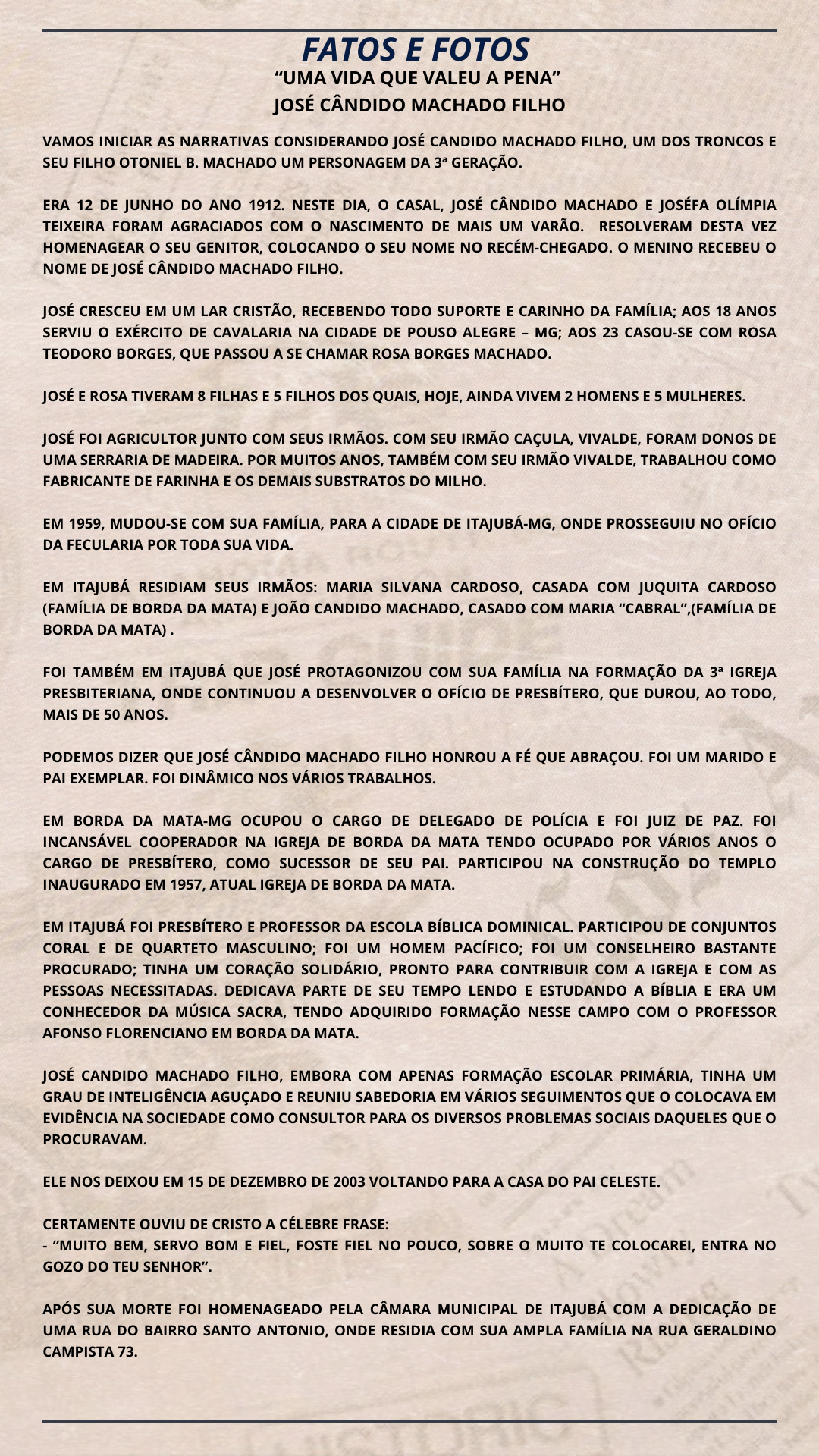 FATOS E FOTOS
“UMA VIDA QUE VALEU A PENA”
JOSÉ CÂNDIDO MACHADO FILHO

VAMOS INICIAR AS NARRATIVAS CONSIDERANDO JOSÉ CANDIDO MACHADO FILHO, UM DOS TRONCOS E SEU FILHO OTONIEL B. MACHADO UM PERSONAGEM DA 3ª GERAÇÃO.

ERA 12 DE JUNHO DO ANO 1912. NESTE DIA, O CASAL, JOSÉ CÂNDIDO MACHADO E JOSÉFA OLÍMPIA TEIXEIRA FORAM AGRACIADOS COM O NASCIMENTO DE MAIS UM VARÃO. RESOLVERAM DESTA VEZ HOMENAGEAR O SEU GENITOR, COLOCANDO O SEU NOME NO RECÉM-CHEGADO. O MENINO RECEBEU O NOME DE JOSÉ CÂNDIDO MACHADO FILHO.

JOSÉ CRESCEU EM UM LAR CRISTÃO, RECEBENDO TODO SUPORTE E CARINHO DA FAMÍLIA; AOS 18 ANOS SERVIU O EXÉRCITO DE CAVALARIA NA CIDADE DE POUSO ALEGRE – MG; AOS 23 CASOU-SE COM ROSA TEODORO BORGES, QUE PASSOU A SE CHAMAR ROSA BORGES MACHADO.

JOSÉ E ROSA TIVERAM 8 FILHAS E 5 FILHOS DOS QUAIS, HOJE, AINDA VIVEM 2 HOMENS E 5 MULHERES.

JOSÉ FOI AGRICULTOR JUNTO COM SEUS IRMÃOS. COM SEU IRMÃO CAÇULA, VIVALDE, FORAM DONOS DE UMA SERRARIA DE MADEIRA. POR MUITOS ANOS, TAMBÉM COM SEU IRMÃO VIVALDE, TRABALHOU COMO FABRICANTE DE FARINHA E OS DEMAIS SUBSTRATOS DO MILHO.

EM 1959, MUDOU-SE COM SUA FAMÍLIA, PARA A CIDADE DE ITAJUBÁ-MG, ONDE PROSSEGUIU NO OFÍCIO DA FECULARIA POR TODA SUA VIDA.

EM ITAJUBÁ RESIDIAM SEUS IRMÃOS: MARIA SILVANA CARDOSO, CASADA COM JUQUITA CARDOSO (FAMÍLIA DE BORDA DA MATA) E JOÃO CANDIDO MACHADO, CASADO COM MARIA “CABRAL”,(FAMÍLIA DE BORDA DA MATA) .

FOI TAMBÉM EM ITAJUBÁ QUE JOSÉ PROTAGONIZOU COM SUA FAMÍLIA NA FORMAÇÃO DA 3ª IGREJA PRESBITERIANA, ONDE CONTINUOU A DESENVOLVER O OFÍCIO DE PRESBÍTERO, QUE DUROU, AO TODO, MAIS DE 50 ANOS.

PODEMOS DIZER QUE JOSÉ CÂNDIDO MACHADO FILHO HONROU A FÉ QUE ABRAÇOU. FOI UM MARIDO E PAI EXEMPLAR. FOI DINÂMICO NOS VÁRIOS TRABALHOS.

EM BORDA DA MATA-MG OCUPOU O CARGO DE DELEGADO DE POLÍCIA E FOI JUIZ DE PAZ. FOI INCANSÁVEL COOPERADOR NA IGREJA DE BORDA DA MATA TENDO OCUPADO POR VÁRIOS ANOS O CARGO DE PRESBÍTERO, COMO SUCESSOR DE SEU PAI. PARTICIPOU NA CONSTRUÇÃO DO TEMPLO INAUGURADO EM 1957, ATUAL IGREJA DE BORDA DA MATA.

EM ITAJUBÁ FOI PRESBÍTERO E PROFESSOR DA ESCOLA BÍBLICA DOMINICAL. PARTICIPOU DE CONJUNTOS CORAL E DE QUARTETO MASCULINO; FOI UM HOMEM PACÍFICO; FOI UM CONSELHEIRO BASTANTE PROCURADO; TINHA UM CORAÇÃO SOLIDÁRIO, PRONTO PARA CONTRIBUIR COM A IGREJA E COM AS PESSOAS NECESSITADAS. DEDICAVA PARTE DE SEU TEMPO LENDO E ESTUDANDO A BÍBLIA E ERA UM CONHECEDOR DA MÚSICA SACRA, TENDO ADQUIRIDO FORMAÇÃO NESSE CAMPO COM O PROFESSOR AFONSO FLORENCIANO EM BORDA DA MATA.

JOSÉ CANDIDO MACHADO FILHO, EMBORA COM APENAS FORMAÇÃO ESCOLAR PRIMÁRIA, TINHA UM GRAU DE INTELIGÊNCIA AGUÇADO E REUNIU SABEDORIA EM VÁRIOS SEGUIMENTOS QUE O COLOCAVA EM EVIDÊNCIA NA SOCIEDADE COMO CONSULTOR PARA OS DIVERSOS PROBLEMAS SOCIAIS DAQUELES QUE O PROCURAVAM.

ELE NOS DEIXOU EM 15 DE DEZEMBRO DE 2003 VOLTANDO PARA A CASA DO PAI CELESTE.

CERTAMENTE OUVIU DE CRISTO A CÉLEBRE FRASE:
- “MUITO BEM, SERVO BOM E FIEL, FOSTE FIEL NO POUCO, SOBRE O MUITO TE COLOCAREI, ENTRA NO GOZO DO TEU SENHOR”.

APÓS SUA MORTE FOI HOMENAGEADO PELA CÂMARA MUNICIPAL DE ITAJUBÁ COM A DEDICAÇÃO DE UMA RUA DO BAIRRO SANTO ANTONIO, ONDE RESIDIA COM SUA AMPLA FAMÍLIA NA RUA GERALDINO CAMPISTA 73.